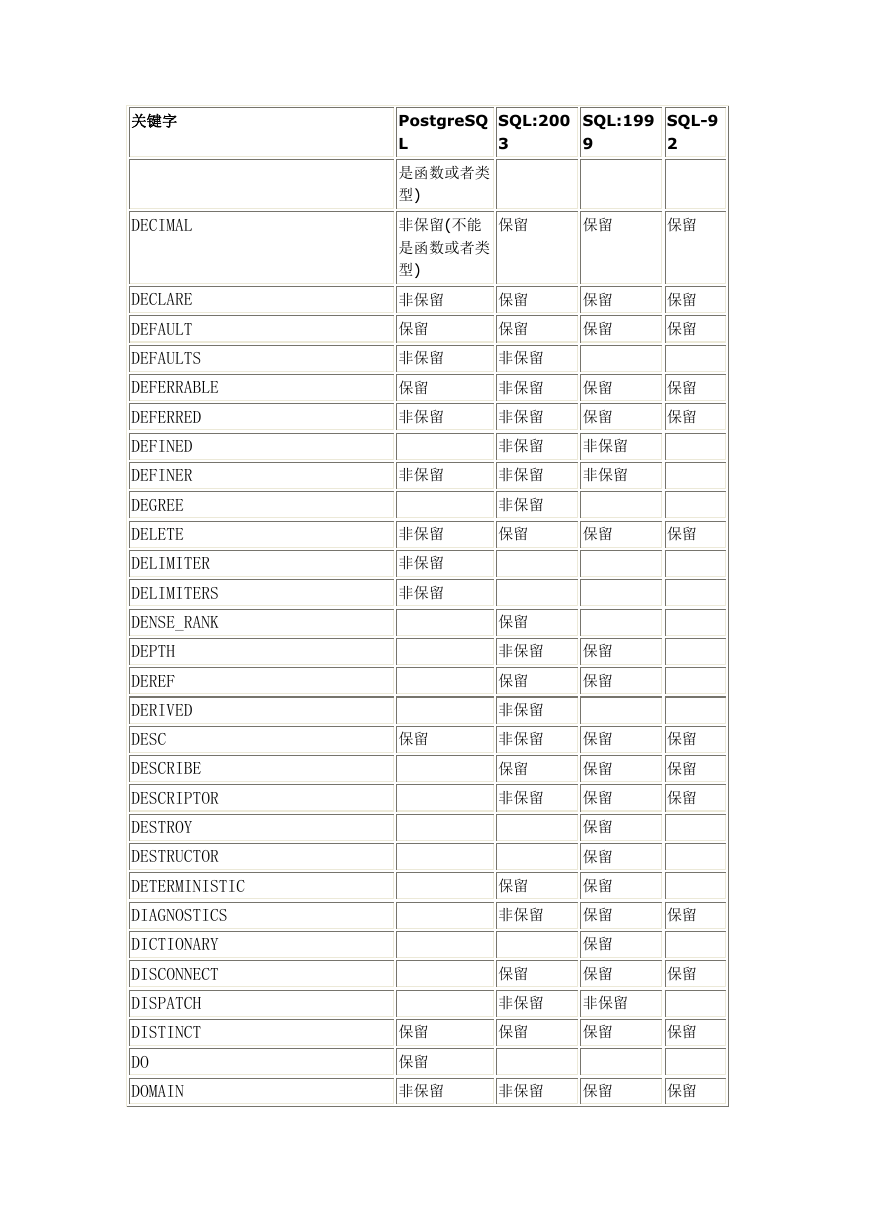 | 关键字 | PostgreSQL | SQL:2003 | SQL:1999 | SQL-92 |
|---|---|---|---|---|
| | 是函数或者类型) | | | |
| DECIMAL | 非保留(不能是函数或者类型) | 保留 | 保留 | 保留 |
| DECLARE | 非保留 | 保留 | 保留 | 保留 |
| DEFAULT | 保留 | 保留 | 保留 | 保留 |
| DEFAULTS | 非保留 | 非保留 | | |
| DEFERRABLE | 保留 | 非保留 | 保留 | 保留 |
| DEFERRED | 非保留 | 非保留 | 保留 | 保留 |
| DEFINED | | 非保留 | 非保留 | |
| DEFINER | 非保留 | 非保留 | 非保留 | |
| DEGREE | | 非保留 | | |
| DELETE | 非保留 | 保留 | 保留 | 保留 |
| DELIMITER | 非保留 | | | |
| DELIMITERS | 非保留 | | | |
| DENSE_RANK | | 保留 | | |
| DEPTH | | 非保留 | 保留 | |
| DEREF | | 保留 | 保留 | |
| DERIVED | | 非保留 | | |
| DESC | 保留 | 非保留 | 保留 | 保留 |
| DESCRIBE | | 保留 | 保留 | 保留 |
| DESCRIPTOR | | 非保留 | 保留 | 保留 |
| DESTROY | | | 保留 | |
| DESTRUCTOR | | | 保留 | |
| DETERMINISTIC | | 保留 | 保留 | |
| DIAGNOSTICS | | 非保留 | 保留 | 保留 |
| DICTIONARY | | | 保留 | |
| DISCONNECT | | 保留 | 保留 | 保留 |
| DISPATCH | | 非保留 | 非保留 | |
| DISTINCT | 保留 | 保留 | 保留 | 保留 |
| DO | 保留 | | | |
| DOMAIN | 非保留 | 非保留 | 保留 | 保留 |